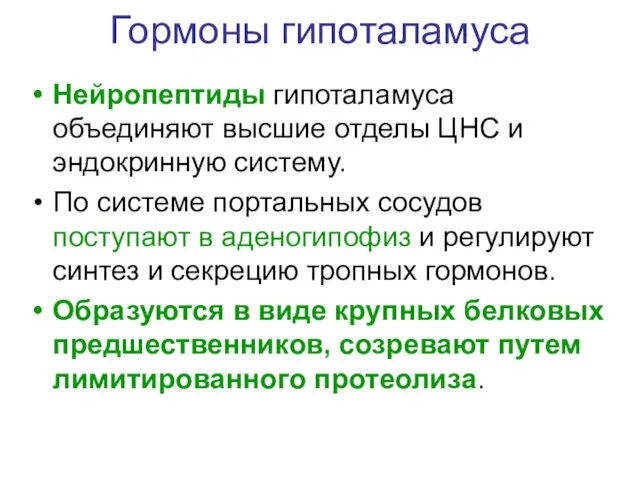 Гормоны гипоталамуса

• Нейропептиды гипоталамуса объединяют высшие отделы ЦНС и эндокринную систему.

• По системе портальных сосудов поступают в аденогипофиз и регулируют синтез и секрецию тропных гормонов.

• Образуются в виде крупных белковых предшественников, созревают путем лимитированного протеолиза.